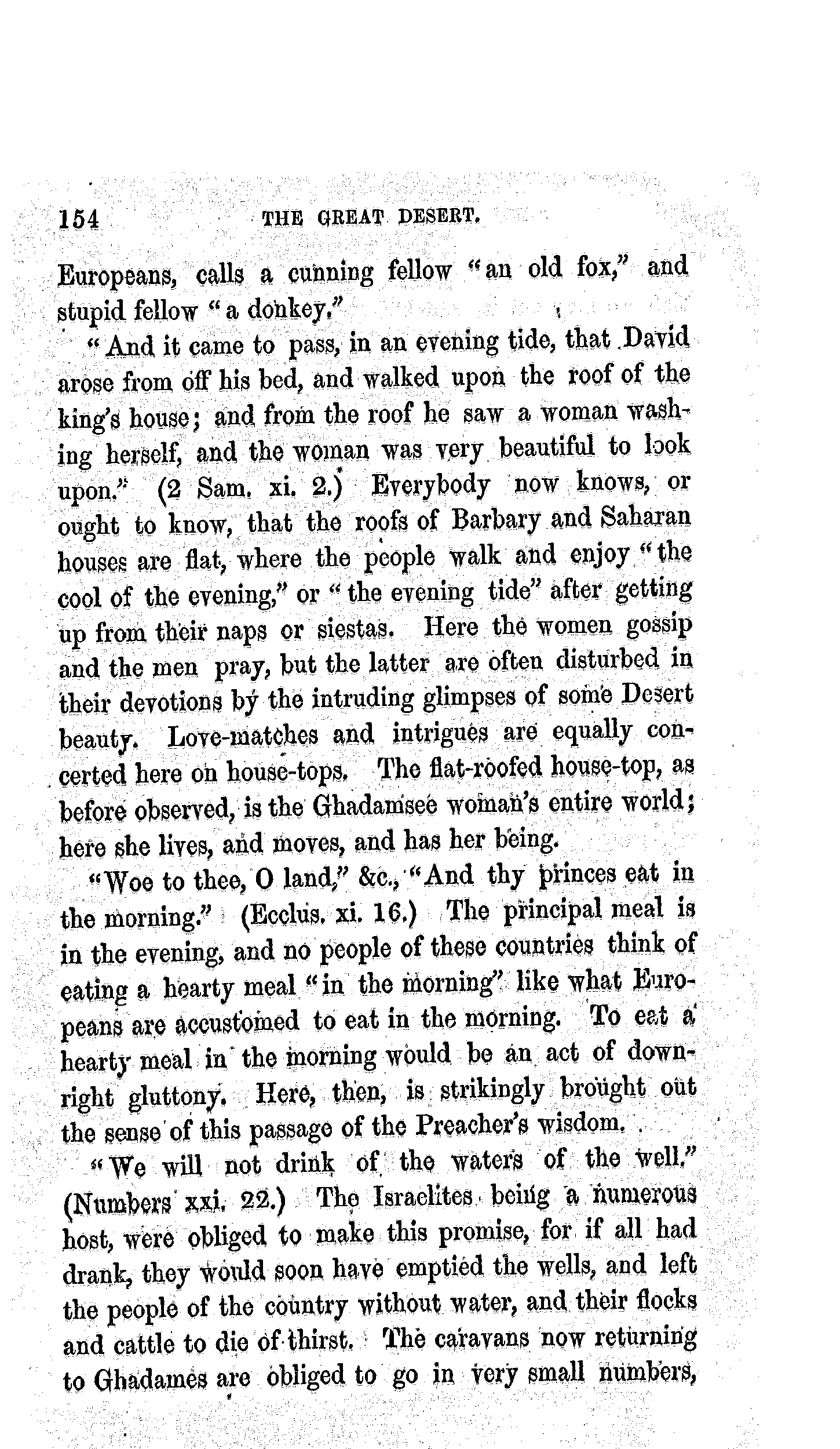 154 THE GREAT DESERT.

Europeans, calls a cunning fellow "an old fox," and stupid fellow "a donkey."

"And it came to pass, in an evening tide, that David arose from off his bed, and walked upon the roof of the king's house; and from the roof he saw a woman washing herself, and the woman was very beautiful to look upon." (2 Sam. xi. 2.) Everybody now knows, or ought to know, that the roofs of Barbary and Saharan houses are flat, where the people walk and enjoy "the cool of the evening," or "the evening tide" after getting up from their naps or siestas. Here the women gossip and the men pray, but the latter are often disturbed in their devotions by the intruding glimpses of some Desert beauty. Love-matches and intrigues are equally concerted here on house-tops. The flat-roofed house-top, as before observed, is the Ghadamsee woman's entire world; here she lives, and moves, and has her being.

"Woe to thee, O land," &c., "And thy princes eat in the morning." (Ecclus. xi. 16.) The principal meal is in the evening, and no people of these countries think of eating a hearty meal "in the morning" like what Europeans are accustomed to eat in the morning. To eat a hearty meal in the morning would be an act of downright gluttony. Here, then, is strikingly brought out the sense of this passage of the Preacher's wisdom.

"We will not drink of the waters of the well." (Numbers xxi. 22.) The Israelites being a numerous host, were obliged to make this promise, for if all had drank, they would soon have emptied the wells, and left the people of the country without water, and their flocks and cattle to die of thirst. The caravans now returning to Ghadames are obliged to go in very small numbers,